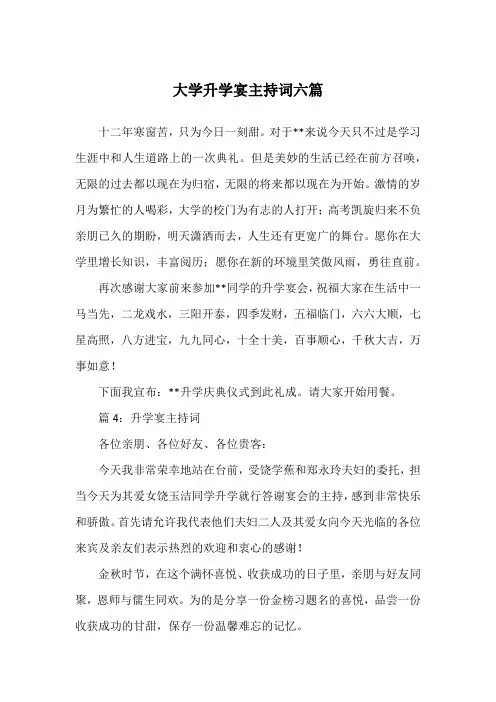 大学升学宴主持词六篇

十二年寒窗苦，只为今日一刻甜。对于**来说今天只不过是学习生涯中和人生道路上的一次典礼。但是美妙的生活已经在前方召唤，无限的过去都以现在为归宿，无限的将来都以现在为开始。激情的岁月为繁忙的人喝彩，大学的校门为有志的人打开；高考凯旋归来不负亲朋已久的期盼，明天潇洒而去，人生还有更宽广的舞台。愿你在大学里增长知识，丰富阅历；愿你在新的环境里笑傲风雨，勇往直前。

再次感谢大家前来参加**同学的升学宴会，祝福大家在生活中一马当先，二龙戏水，三阳开泰，四季发财，五福临门，六六大顺，七星高照，八方进宝，九九同心，十全十美，百事顺心，千秋大吉，万事如意！

下面我宣布：**升学庆典仪式到此礼成。请大家开始用餐。

篇 4：升学宴主持词

各位亲朋、各位好友、各位贵客：

今天我非常荣幸地站在台前，受饶学蕉和郑永玲夫妇的委托，担当今天为其爱女饶玉洁同学升学就行答谢宴会的主持，感到非常快乐和骄傲。首先请允许我代表他们夫妇二人及其爱女向今天光临的各位来宾及亲友们表示热烈的欢迎和衷心的感谢！

金秋时节，在这个满怀喜悦、收获成功的日子里，亲朋与好友同聚，恩师与儒生同欢。为的是分享一份金榜习题名的喜悦，品尝一份收获成功的甘甜，保存一份温馨难忘的记忆。